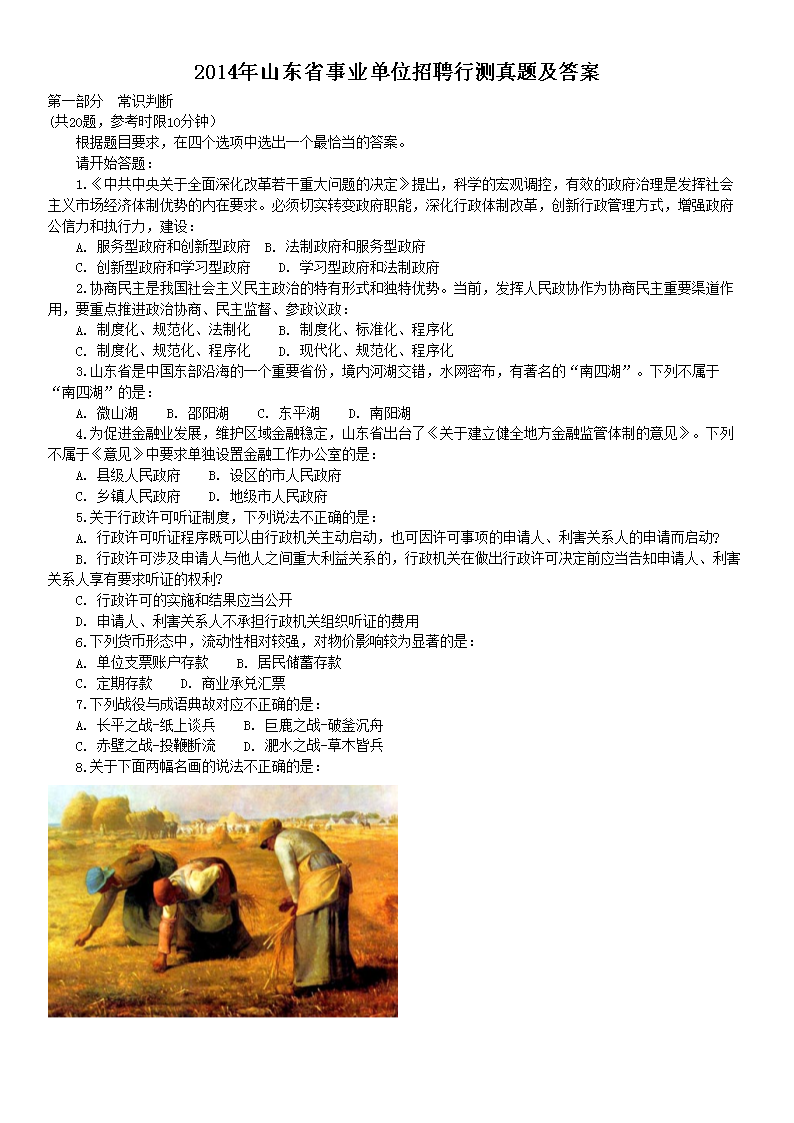 2014年山东省事业单位招聘行测真题及答案

第一部分　常识判断
(共20题，参考时限10分钟)

根据题目要求，在四个选项中选出一个最恰当的答案。

请开始答题：

1.《中共中央关于全面深化改革若干重大问题的决定》提出，科学的宏观调控，有效的政府治理是发挥社会主义市场经济体制优势的内在要求。必须切实转变政府职能，深化行政体制改革，创新行政管理方式，增强政府公信力和执行力，建设：

A. 服务型政府和创新型政府　B. 法制政府和服务型政府
C. 创新型政府和学习型政府　D. 学习型政府和法制政府

2.协商民主是我国社会主义民主政治的特有形式和独特优势。当前，发挥人民政协作为协商民主重要渠道作用，要重点推进政治协商、民主监督、参政议政：

A. 制度化、规范化、法制化　B. 制度化、标准化、程序化
C. 制度化、规范化、程序化　D. 现代化、规范化、程序化

3.山东省是中国东部沿海的一个重要省份，境内河湖交错，水网密布，有著名的“南四湖”。下列不属于“南四湖”的是：

A. 微山湖　B. 邵阳湖　C. 东平湖　D. 南阳湖

4.为促进金融业发展，维护区域金融稳定，山东省出台了《关于建立健全地方金融监管体制的意见》。下列不属于《意见》中要求单独设置金融工作办公室的是：

A. 县级人民政府　B. 设区的市人民政府
C. 乡镇人民政府　D. 地级市人民政府

5.关于行政许可听证制度，下列说法不正确的是：

A. 行政许可听证程序既可以由行政机关主动启动，也可因许可事项的申请人、利害关系人的申请而启动?
B. 行政许可涉及申请人与他人之间重大利益关系的，行政机关在做出行政许可决定前应当告知申请人、利害关系人享有要求听证的权利?
C. 行政许可的实施和结果应当公开
D. 申请人、利害关系人不承担行政机关组织听证的费用

6.下列货币形态中，流动性相对较强，对物价影响较为显著的是：

A. 单位支票账户存款　B. 居民储蓄存款
C. 定期存款　D. 商业承兑汇票

7.下列战役与成语典故对应不正确的是：

A. 长平之战-纸上谈兵　B. 巨鹿之战-破釜沉舟
C. 赤壁之战-投鞭断流　D. 淝水之战-草木皆兵

8.关于下面两幅名画的说法不正确的是：